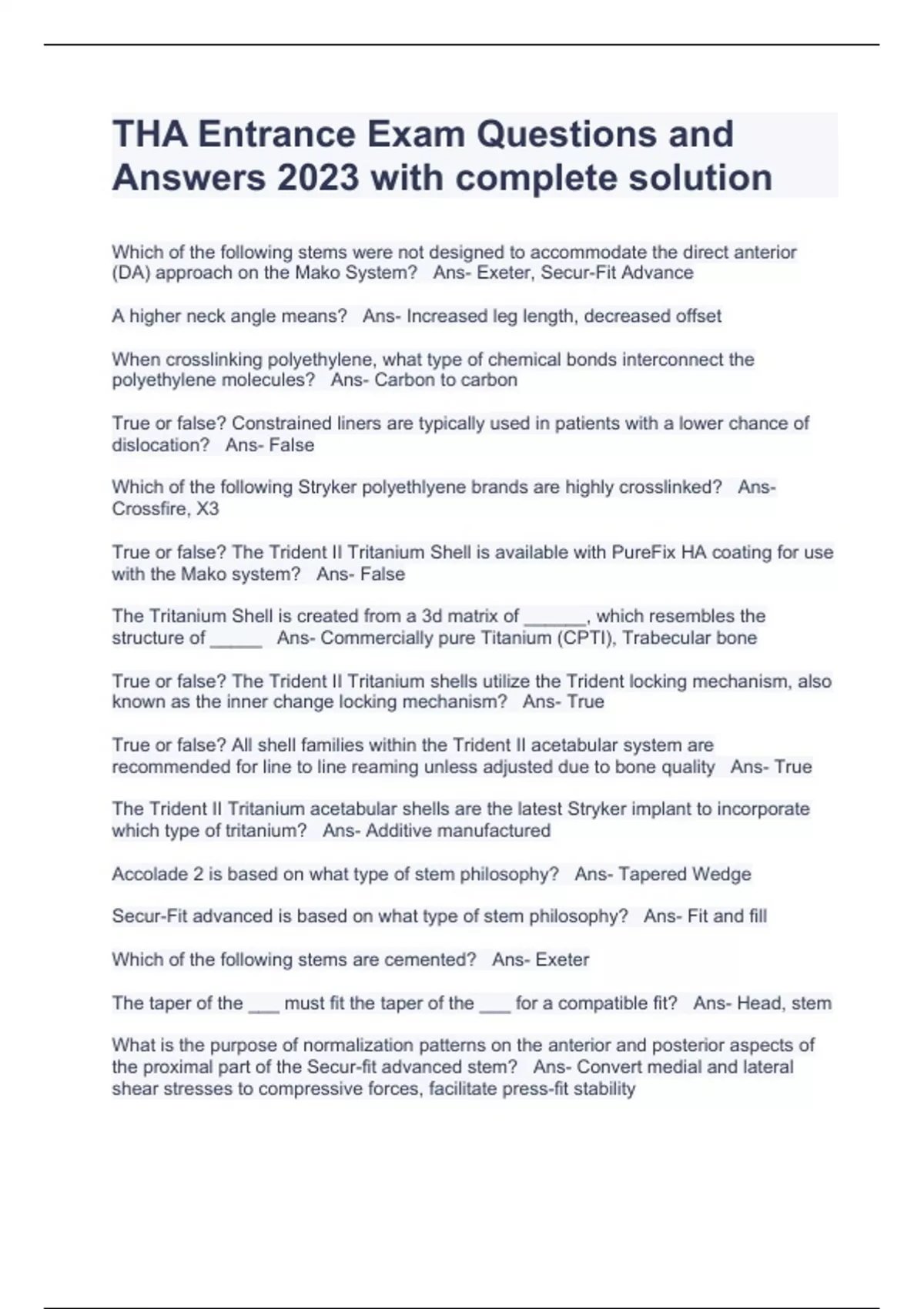 THA Entrance Exam Questions and Answers 2023 with complete solution

Which of the following stems were not designed to accommodate the direct anterior (DA) approach on the Mako System?   Ans- Exeter, Secur-Fit Advance

A higher neck angle means?   Ans- Increased leg length, decreased offset

When crosslinking polyethylene, what type of chemical bonds interconnect the polyethylene molecules?   Ans- Carbon to carbon

True or false? Constrained liners are typically used in patients with a lower chance of dislocation?   Ans- False

Which of the following Stryker polyethlyene brands are highly crosslinked?   Ans- Crossfire, X3

True or false? The Trident II Tritanium Shell is available with PureFix HA coating for use with the Mako system?   Ans- False

The Tritanium Shell is created from a 3d matrix of ______, which resembles the structure of _____   Ans- Commercially pure Titanium (CPTI), Trabecular bone

True or false? The Trident II Tritanium shells utilize the Trident locking mechanism, also known as the inner change locking mechanism?   Ans- True

True or false? All shell families within the Trident II acetabular system are recommended for line to line reaming unless adjusted due to bone quality   Ans- True

The Trident II Tritanium acetabular shells are the latest Stryker implant to incorporate which type of tritanium?   Ans- Additive manufactured

Accolade 2 is based on what type of stem philosophy?   Ans- Tapered Wedge

Secur-Fit advanced is based on what type of stem philosophy?   Ans- Fit and fill

Which of the following stems are cemented?   Ans- Exeter

The taper of the ___ must fit the taper of the ___ for a compatible fit?   Ans- Head, stem

What is the purpose of normalization patterns on the anterior and posterior aspects of the proximal part of the Secur-fit advanced stem?   Ans- Convert medial and lateral shear stresses to compressive forces, facilitate press-fit stability